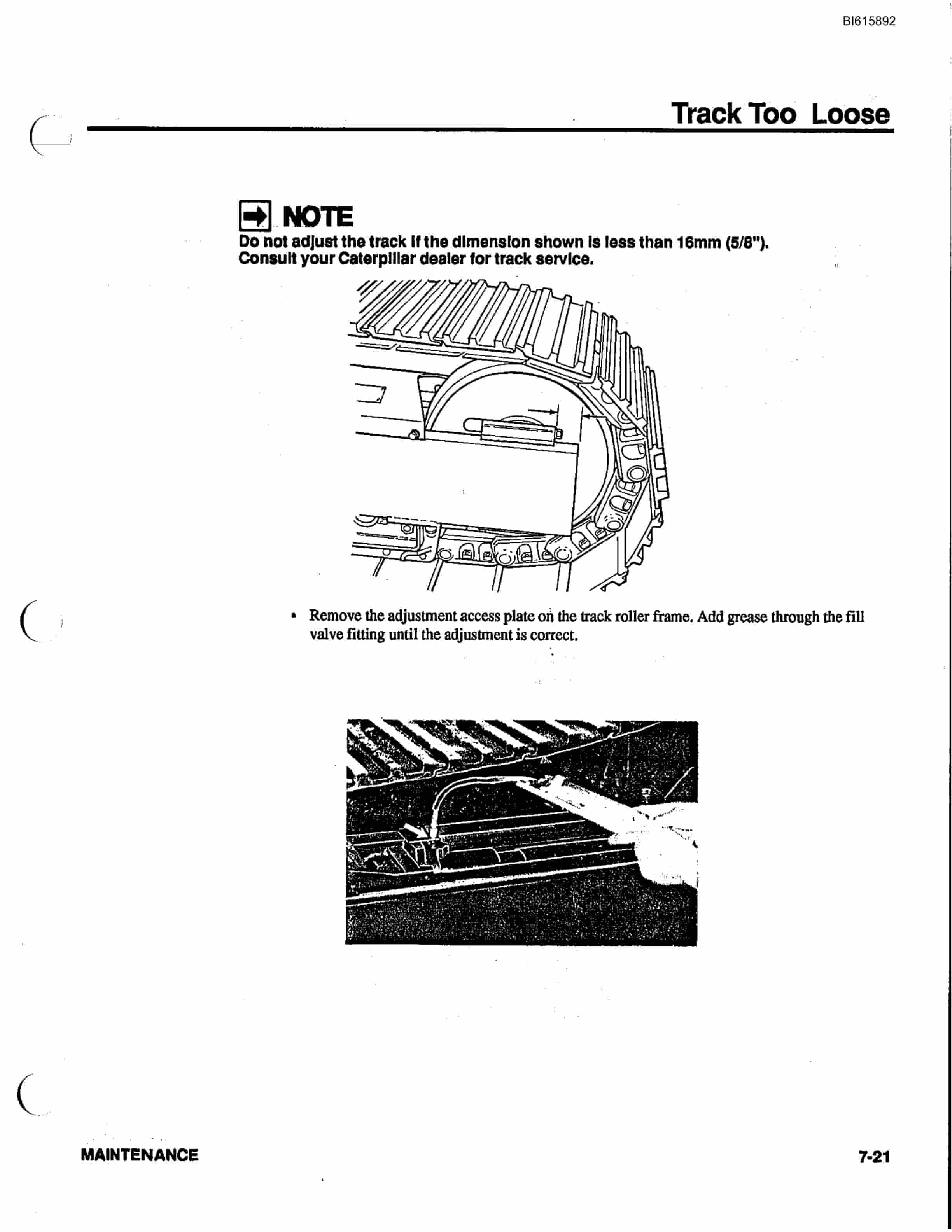 BI615892

Track Too Loose

NOTE

Do not adjust the track if the dimension shown is less than 16mm (5/8"). Consult your Caterpillar dealer for track service.

• Remove the adjustment access plate on the track roller frame. Add grease through the fill valve fitting until the adjustment is correct.

MAINTENANCE

7-21